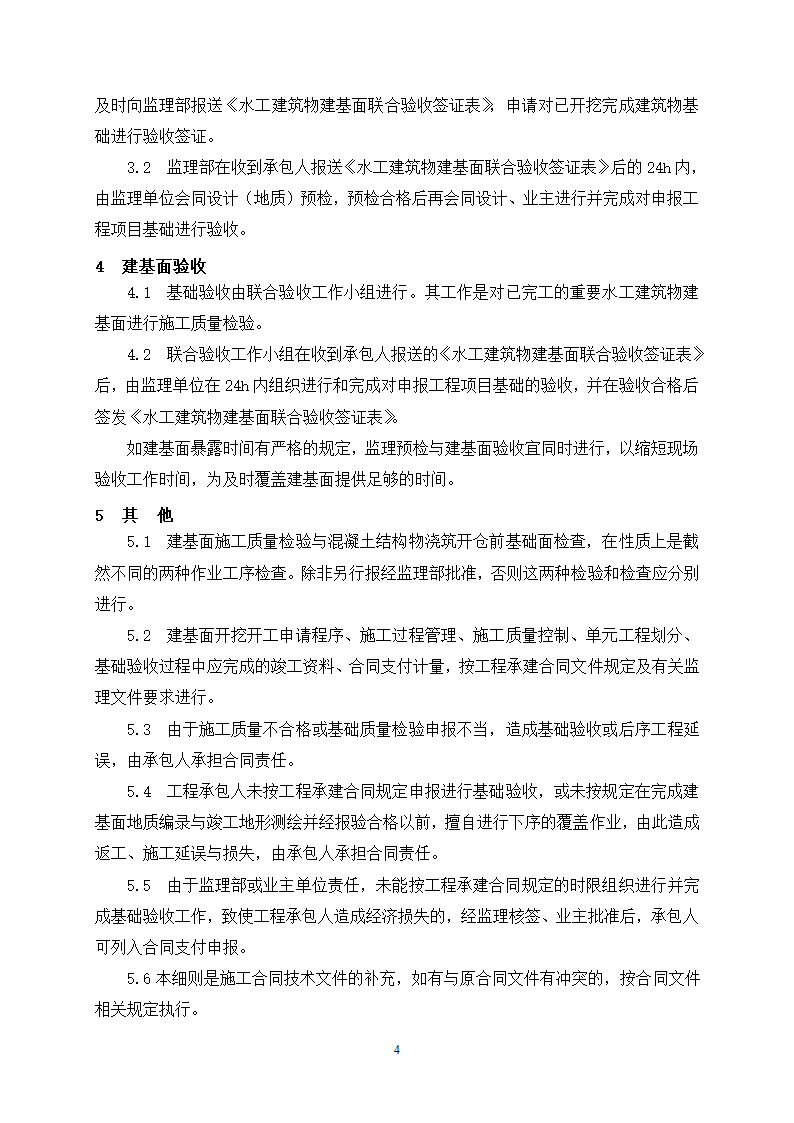 及时向监理部报送《水工建筑物建基面联合验收签证表》，申请对已开挖完成建筑物基础进行验收签证。

3.2　监理部在收到承包人报送《水工建筑物建基面联合验收签证表》后的 24h 内，由监理单位会同设计（地质）预检，预检合格后再会同设计、业主进行并完成对申报工程项目基础进行验收。

4　建基面验收

4.1　基础验收由联合验收工作小组进行。其工作是对已完工的重要水工建筑物建基面进行施工质量检验。

4.2　联合验收工作小组在收到承包人报送的《水工建筑物建基面联合验收签证表》后，由监理单位在 24h 内组织进行和完成对申报工程项目基础的验收，并在验收合格后签发《水工建筑物建基面联合验收签证表》。

如建基面暴露时间有严格的规定，监理预检与建基面验收宜同时进行，以缩短现场验收工作时间，为及时覆盖建基面提供足够的时间。

5　其　他

5.1　建基面施工质量检验与混凝土结构物浇筑开仓前基础面检查，在性质上是截然不同的两种作业工序检查。除非另行报经监理部批准，否则这两种检验和检查应分别进行。

5.2　建基面开挖开工申请程序、施工过程管理、施工质量控制、单元工程划分、基础验收过程中应完成的竣工资料、合同支付计量，按工程承建合同文件规定及有关监理文件要求进行。

5.3　由于施工质量不合格或基础质量检验申报不当，造成基础验收或后序工程延误，由承包人承担合同责任。

5.4　工程承包人未按工程承建合同规定申报进行基础验收，或未按规定在完成建基面地质编录与竣工地形测绘并经报验合格以前，擅自进行下序的覆盖作业，由此造成返工、施工延误与损失，由承包人承担合同责任。

5.5　由于监理部或业主单位责任，未能按工程承建合同规定的时限组织进行并完成基础验收工作，致使工程承包人造成经济损失的，经监理核签、业主批准后，承包人可列入合同支付申报。

5.6 本细则是施工合同技术文件的补充，如有与原合同文件有冲突的，按合同文件相关规定执行。

4